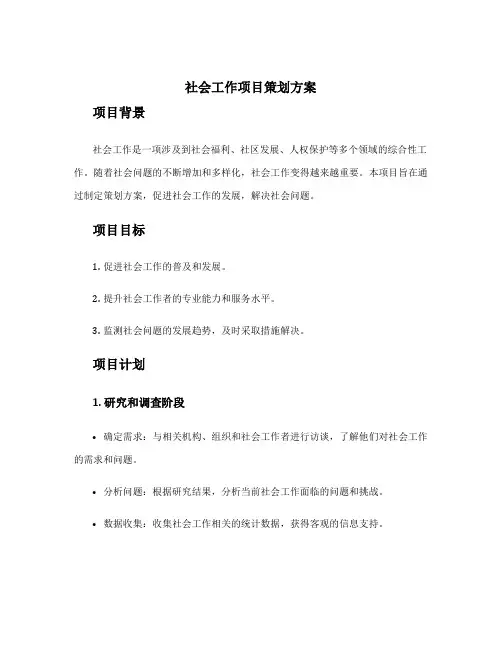 社会工作项目策划方案

项目背景

社会工作是一项涉及到社会福利、社区发展、人权保护等多个领域的综合性工作。随着社会问题的不断增加和多样化，社会工作变得越来越重要。本项目旨在通过制定策划方案，促进社会工作的发展，解决社会问题。

项目目标

1. 促进社会工作的普及和发展。

2. 提升社会工作者的专业能力和服务水平。

3. 监测社会问题的发展趋势，及时采取措施解决。

项目计划

1. 研究和调查阶段

• 确定需求：与相关机构、组织和社会工作者进行访谈，了解他们对社会工作的需求和问题。

• 分析问题：根据研究结果，分析当前社会工作面临的问题和挑战。

• 数据收集：收集社会工作相关的统计数据，获得客观的信息支持。